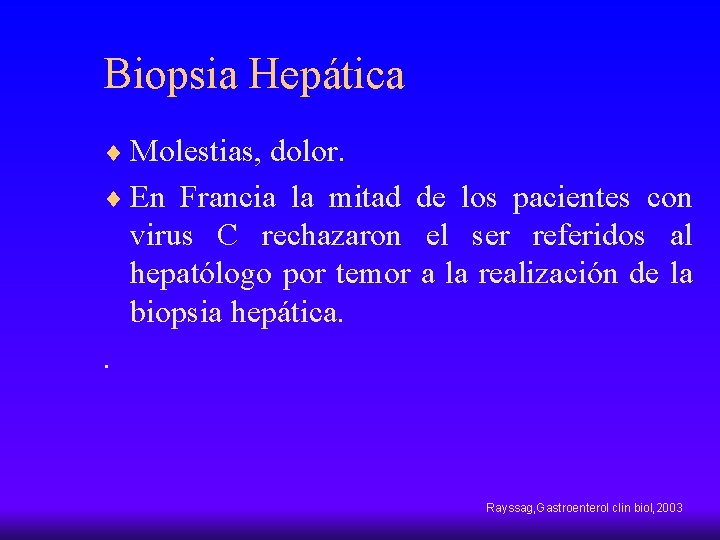 Biopsia Hepática

♦ Molestias, dolor.

♦ En Francia la mitad de los pacientes con virus C rechazaron el ser referidos al hepatólogo por temor a la realización de la biopsia hepática.

.

Rayssag,Gastroenterol clin biol,2003